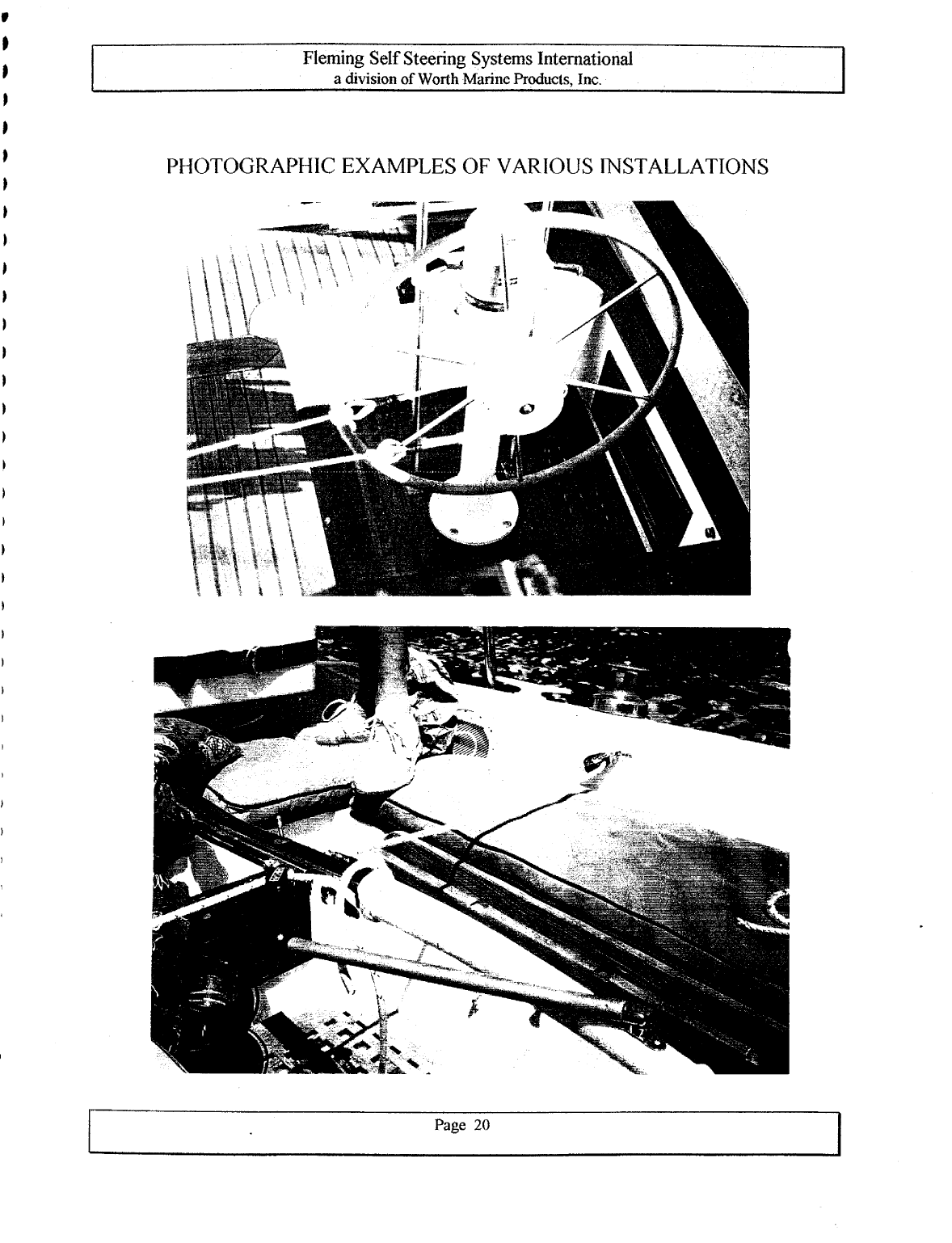 Fleming Self Steering Systems International
a division of Worth Marine Products, Inc.

PHOTOGRAPHIC EXAMPLES OF VARIOUS INSTALLATIONS

Page 20